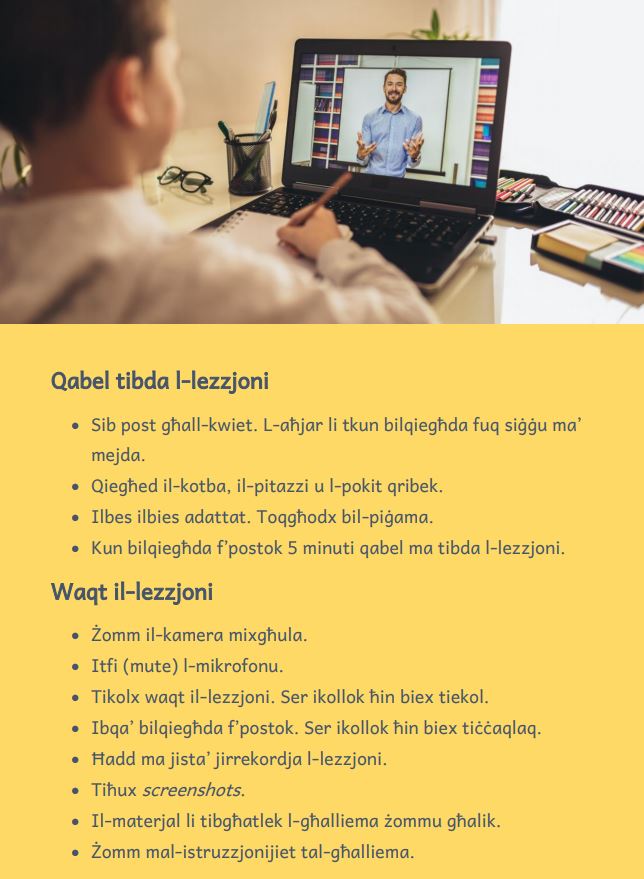 Qabel tibda l-lezzjoni

• Sib post għall-kwiet. L-aħjar li tkun bilqiegħda fuq siġġu ma' mejda.
• Qiegħed il-kotba, il-pitazzi u l-pokit qribek.
• Ilbes ilbies adattat. Toqgħodx bil-piġama.
• Kun bilqiegħda f'postok 5 minuti qabel ma tibda l-lezzjoni.

Waqt il-lezzjoni

• Żomm il-kamera mixgħula.
• Itfi (mute) l-mikrofonu.
• Tikolx waqt il-lezzjoni. Ser ikollok ħin biex tiekol.
• Ibqa' bilqiegħda f'postok. Ser ikollok ħin biex tiċċaqlaq.
• Ħadd ma jista' jirrekordja l-lezzjoni.
• Tiħux screenshots.
• Il-materjal li tibgħatlek l-għalliema żommu għalik.
• Żomm mal-istruzzjonijiet tal-għalliema.